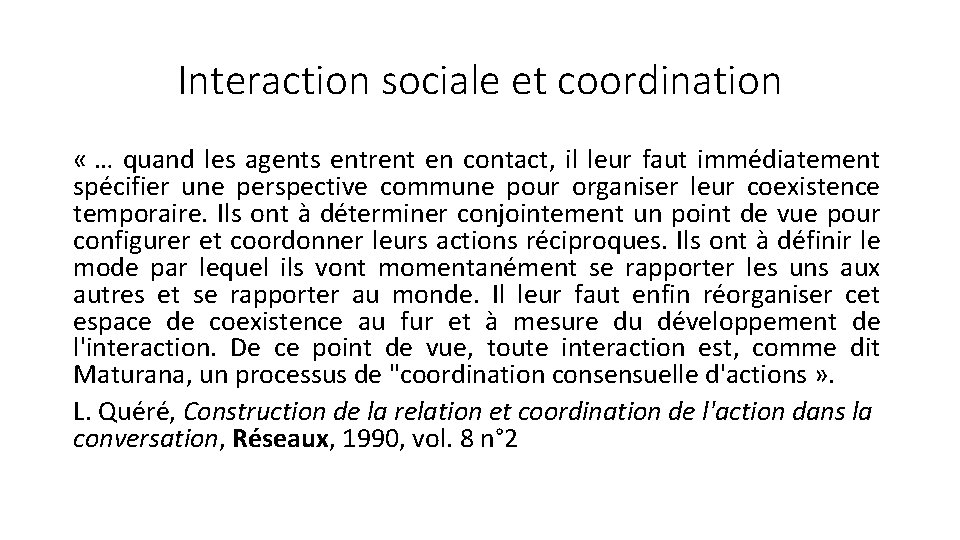 Interaction sociale et coordination

« … quand les agents entrent en contact, il leur faut immédiatement spécifier une perspective commune pour organiser leur coexistence temporaire. Ils ont à déterminer conjointement un point de vue pour configurer et coordonner leurs actions réciproques. Ils ont à définir le mode par lequel ils vont momentanément se rapporter les uns aux autres et se rapporter au monde. Il leur faut enfin réorganiser cet espace de coexistence au fur et à mesure du développement de l'interaction. De ce point de vue, toute interaction est, comme dit Maturana, un processus de "coordination consensuelle d'actions ».

L. Quéré, Construction de la relation et coordination de l'action dans la conversation, Réseaux, 1990, vol. 8 n°2